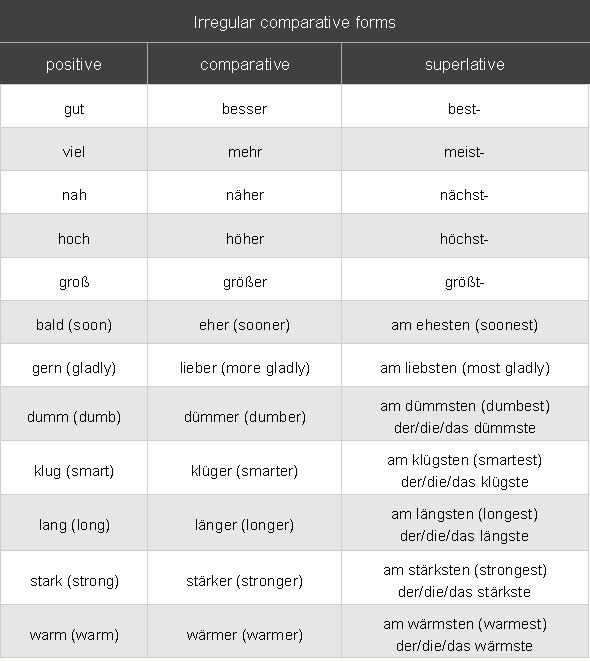 Irregular comparative forms

| positive | comparative | superlative |
|---|---|---|
| gut | besser | best- |
| viel | mehr | meist- |
| nah | näher | nächst- |
| hoch | höher | höchst- |
| groß | größer | größt- |
| bald (soon) | eher (sooner) | am ehesten (soonest) |
| gern (gladly) | lieber (more gladly) | am liebsten (most gladly) |
| dumm (dumb) | dümmer (dumber) | am dümmsten (dumbest) der/die/das dümmste |
| klug (smart) | klüger (smarter) | am klügsten (smartest) der/die/das klügste |
| lang (long) | länger (longer) | am längsten (longest) der/die/das längste |
| stark (strong) | stärker (stronger) | am stärksten (strongest) der/die/das stärkste |
| warm (warm) | wärmer (warmer) | am wärmsten (warmest) der/die/das wärmste |